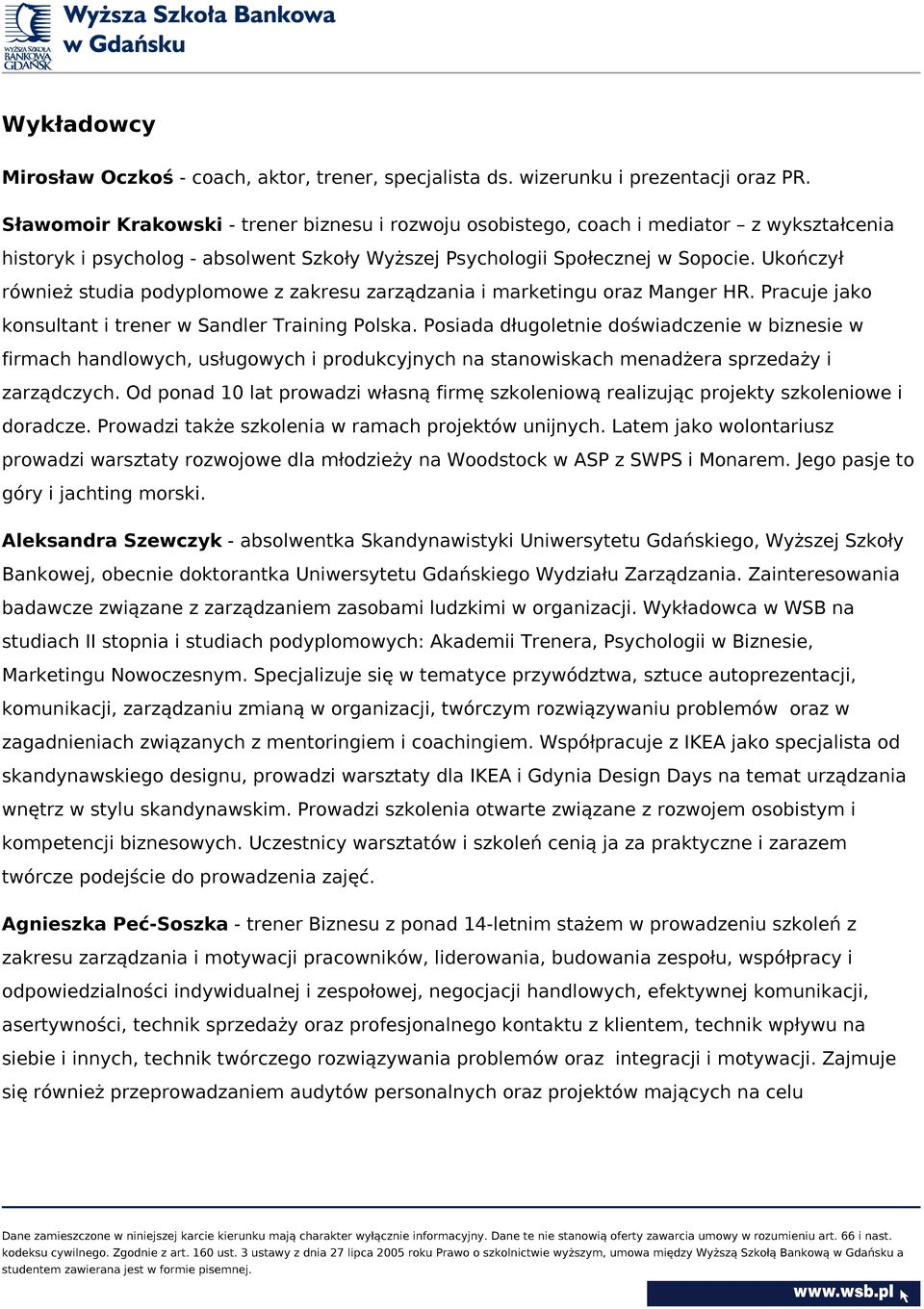 WYŻSZA SZKOŁA BANKOWA GDAŃSK
Wyższa Szkoła Bankowa w Gdańsku

Wykładowcy

Mirosław Oczkoś - coach, aktor, trener, specjalista ds. wizerunku i prezentacji oraz PR.

Sławomoir Krakowski - trener biznesu i rozwoju osobistego, coach i mediator – z wykształcenia historyk i psycholog - absolwent Szkoły Wyższej Psychologii Społecznej w Sopocie. Ukończył również studia podyplomowe z zakresu zarządzania i marketingu oraz Manger HR. Pracuje jako konsultant i trener w Sandler Training Polska. Posiada długoletnie doświadczenie w biznesie w firmach handlowych, usługowych i produkcyjnych na stanowiskach menadżera sprzedaży i zarządczych. Od ponad 10 lat prowadzi własną firmę szkoleniową realizując projekty szkoleniowe i doradcze. Prowadzi także szkolenia w ramach projektów unijnych. Latem jako wolontariusz prowadzi warsztaty rozwojowe dla młodzieży na Woodstock w ASP z SWPS i Monarem. Jego pasje to góry i jachting morski.

Aleksandra Szewczyk - absolwentka Skandynawistyki Uniwersytetu Gdańskiego, Wyższej Szkoły Bankowej, obecnie doktorantka Uniwersytetu Gdańskiego Wydziału Zarządzania. Zainteresowania badawcze związane z zarządzaniem zasobami ludzkimi w organizacji. Wykładowca w WSB na studiach II stopnia i studiach podyplomowych: Akademii Trenera, Psychologii w Biznesie, Marketingu Nowoczesnym. Specjalizuje się w tematyce przywództwa, sztuce autoprezentacji, komunikacji, zarządzaniu zmianą w organizacji, twórczym rozwiązywaniu problemów oraz w zagadnieniach związanych z mentoringiem i coachingiem. Współpracuje z IKEA jako specjalista od skandynawskiego designu, prowadzi warsztaty dla IKEA i Gdynia Design Days na temat urządzania wnętrz w stylu skandynawskim. Prowadzi szkolenia otwarte związane z rozwojem osobistym i kompetencji biznesowych. Uczestnicy warsztatów i szkoleń cenią ja za praktyczne i zarazem twórcze podejście do prowadzenia zajęć.

Agnieszka Peć-Soszka - trener Biznesu z ponad 14-letnim stażem w prowadzeniu szkoleń z zakresu zarządzania i motywacji pracowników, liderowania, budowania zespołu, współpracy i odpowiedzialności indywidualnej i zespołowej, negocjacji handlowych, efektywnej komunikacji, asertywności, technik sprzedaży oraz profesjonalnego kontaktu z klientem, technik wpływu na siebie i innych, technik twórczego rozwiązywania problemów oraz integracji i motywacji. Zajmuje się również przeprowadzaniem audytów personalnych oraz projektów mających na celu

Dane zamieszczone w niniejszej karcie kierunku mają charakter wyłącznie informacyjny. Dane te nie stanowią oferty zawarcia umowy w rozumieniu art. 66 i nast. kodeksu cywilnego. Zgodnie z art. 160 ust. 3 ustawy z dnia 27 lipca 2005 roku Prawo o szkolnictwie wyższym, umowa między Wyższą Szkołą Bankową w Gdańsku a studentem zawierana jest w formie pisemnej.

www.wsb.pl